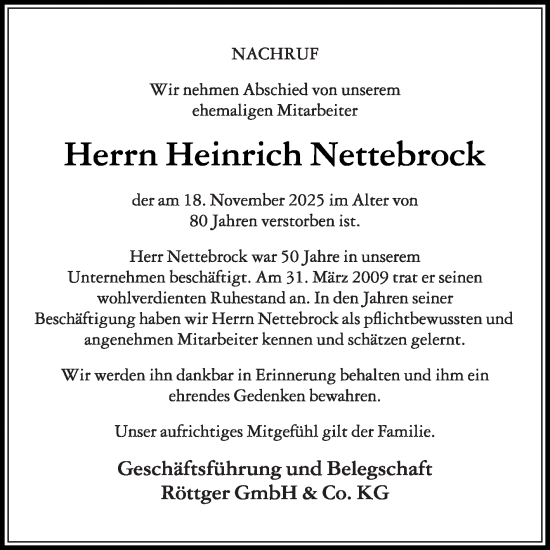 NACHRUF

Wir nehmen Abschied von unserem ehemaligen Mitarbeiter

Herrn Heinrich Nettebrock

der am 18. November 2025 im Alter von 80 Jahren verstorben ist.

Herr Nettebrock war 50 Jahre in unserem Unternehmen beschäftigt. Am 31. März 2009 trat er seinen wohlverdienten Ruhestand an. In den Jahren seiner Beschäftigung haben wir Herrn Nettebrock als pflichtbewussten und angenehmen Mitarbeiter kennen und schätzen gelernt.

Wir werden ihn dankbar in Erinnerung behalten und ihm ein ehrendes Gedenken bewahren.

Unser aufrichtiges Mitgefühl gilt der Familie.

Geschäftsführung und Belegschaft
Röttger GmbH & Co. KG